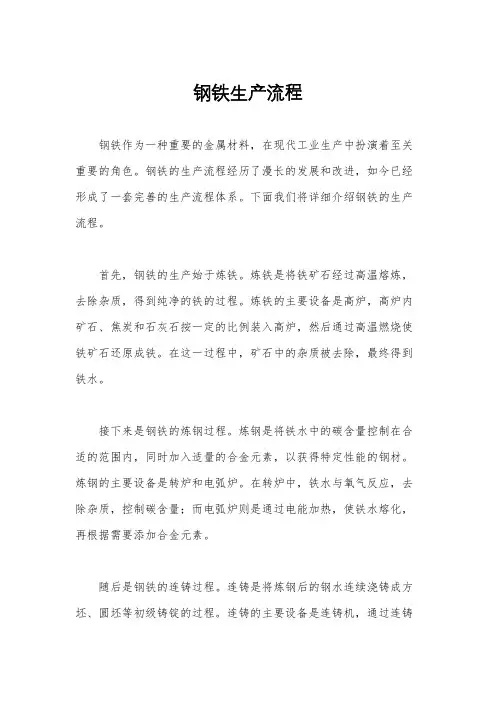 钢铁生产流程

钢铁作为一种重要的金属材料，在现代工业生产中扮演着至关重要的角色。钢铁的生产流程经历了漫长的发展和改进，如今已经形成了一套完善的生产流程体系。下面我们将详细介绍钢铁的生产流程。

首先，钢铁的生产始于炼铁。炼铁是将铁矿石经过高温熔炼，去除杂质，得到纯净的铁的过程。炼铁的主要设备是高炉，高炉内矿石、焦炭和石灰石按一定的比例装入高炉，然后通过高温燃烧使铁矿石还原成铁。在这一过程中，矿石中的杂质被去除，最终得到铁水。

接下来是钢铁的炼钢过程。炼钢是将铁水中的碳含量控制在合适的范围内，同时加入适量的合金元素，以获得特定性能的钢材。炼钢的主要设备是转炉和电弧炉。在转炉中，铁水与氧气反应，去除杂质，控制碳含量；而电弧炉则是通过电能加热，使铁水熔化，再根据需要添加合金元素。

随后是钢铁的连铸过程。连铸是将炼钢后的钢水连续浇铸成方坯、圆坯等初级铸锭的过程。连铸的主要设备是连铸机，通过连铸